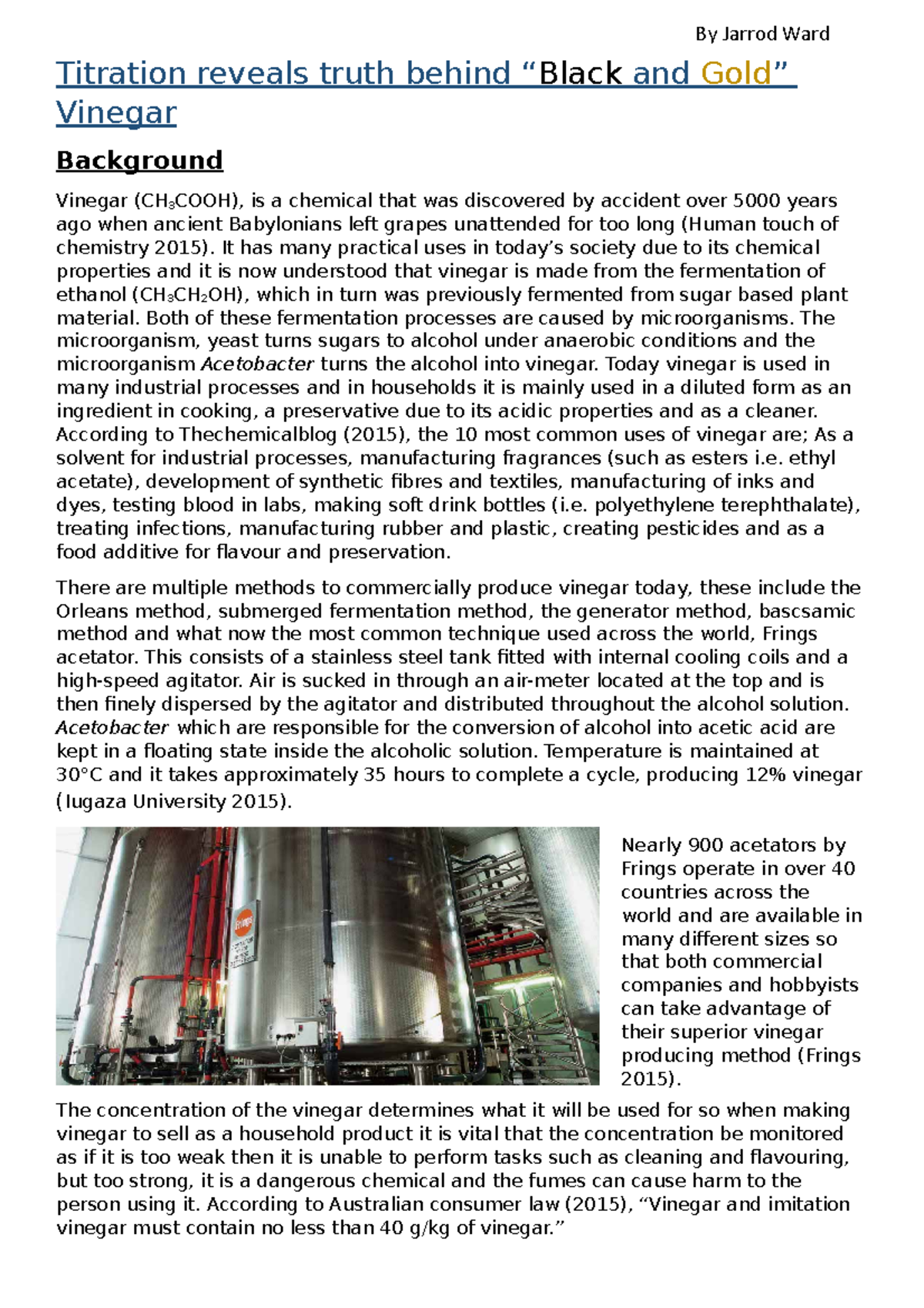 By Jarrod Ward

Titration reveals truth behind “Black and Gold” Vinegar

Background

Vinegar ($CH_3COOH$), is a chemical that was discovered by accident over 5000 years ago when ancient Babylonians left grapes unattended for too long (Human touch of chemistry 2015). It has many practical uses in today’s society due to its chemical properties and it is now understood that vinegar is made from the fermentation of ethanol ($CH_3CH_2OH$), which in turn was previously fermented from sugar based plant material. Both of these fermentation processes are caused by microorganisms. The microorganism, yeast turns sugars to alcohol under anaerobic conditions and the microorganism Acetobacter turns the alcohol into vinegar. Today vinegar is used in many industrial processes and in households it is mainly used in a diluted form as an ingredient in cooking, a preservative due to its acidic properties and as a cleaner. According to Thechemicalblog (2015), the 10 most common uses of vinegar are; As a solvent for industrial processes, manufacturing fragrances (such as esters i.e. ethyl acetate), development of synthetic fibres and textiles, manufacturing of inks and dyes, testing blood in labs, making soft drink bottles (i.e. polyethylene terephthalate), treating infections, manufacturing rubber and plastic, creating pesticides and as a food additive for flavour and preservation.

There are multiple methods to commercially produce vinegar today, these include the Orleans method, submerged fermentation method, the generator method, bascsamic method and what now the most common technique used across the world, Frings acetator. This consists of a stainless steel tank fitted with internal cooling coils and a high-speed agitator. Air is sucked in through an air-meter located at the top and is then finely dispersed by the agitator and distributed throughout the alcohol solution. Acetobacter which are responsible for the conversion of alcohol into acetic acid are kept in a floating state inside the alcoholic solution. Temperature is maintained at 30°C and it takes approximately 35 hours to complete a cycle, producing 12% vinegar (Iugaza University 2015).

Frings

Nearly 900 acetators by Frings operate in over 40 countries across the world and are available in many different sizes so that both commercial companies and hobbyists can take advantage of their superior vinegar producing method (Frings 2015).

The concentration of the vinegar determines what it will be used for so when making vinegar to sell as a household product it is vital that the concentration be monitored as if it is too weak then it is unable to perform tasks such as cleaning and flavouring, but too strong, it is a dangerous chemical and the fumes can cause harm to the person using it. According to Australian consumer law (2015), “Vinegar and imitation vinegar must contain no less than 40 g/kg of vinegar.”